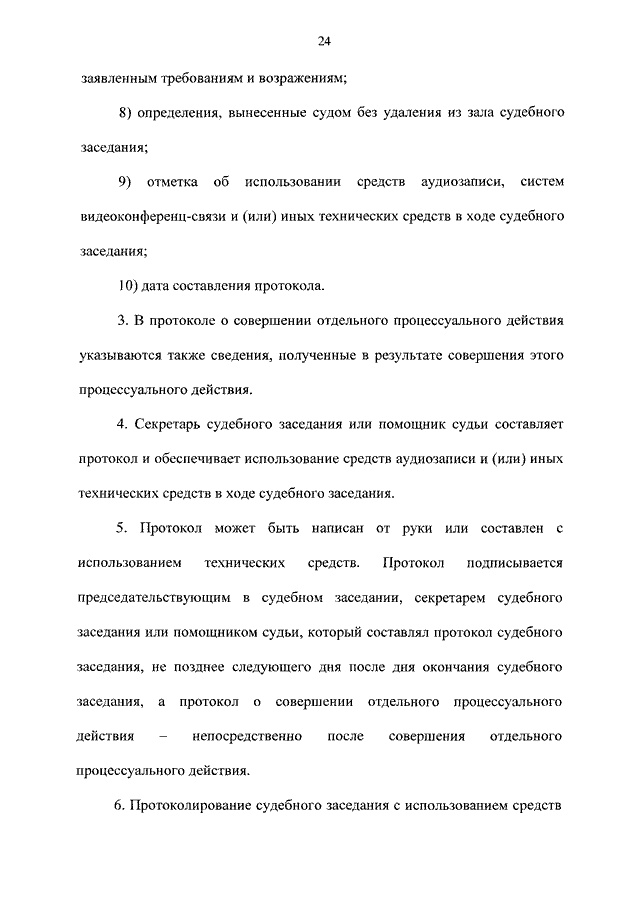 24

заявленным требованиям и возражениям;

8) определения, вынесенные судом без удаления из зала судебного заседания;

9) отметка об использовании средств аудиозаписи, систем видеоконференц-связи и (или) иных технических средств в ходе судебного заседания;

10) дата составления протокола.

3. В протоколе о совершении отдельного процессуального действия указываются также сведения, полученные в результате совершения этого процессуального действия.

4. Секретарь судебного заседания или помощник судьи составляет протокол и обеспечивает использование средств аудиозаписи и (или) иных технических средств в ходе судебного заседания.

5. Протокол может быть написан от руки или составлен с использованием технических средств. Протокол подписывается председательствующим в судебном заседании, секретарем судебного заседания или помощником судьи, который составлял протокол судебного заседания, не позднее следующего дня после дня окончания судебного заседания, а протокол о совершении отдельного процессуального действия – непосредственно после совершения отдельного процессуального действия.

6. Протоколирование судебного заседания с использованием средств